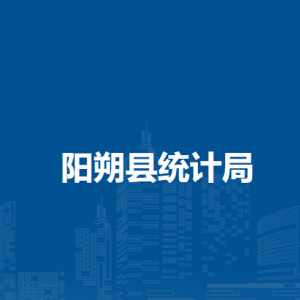 阳朔县统计局